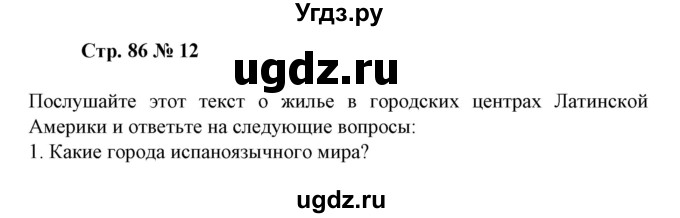 Угдз.ру

Стр. 86 № 12

ugdz.ru

Послушайте этот текст о жилье в городских центрах Латинской Америки и ответьте на следующие вопросы:
1. Какие города испаноязычного мира?

ugdz.ru